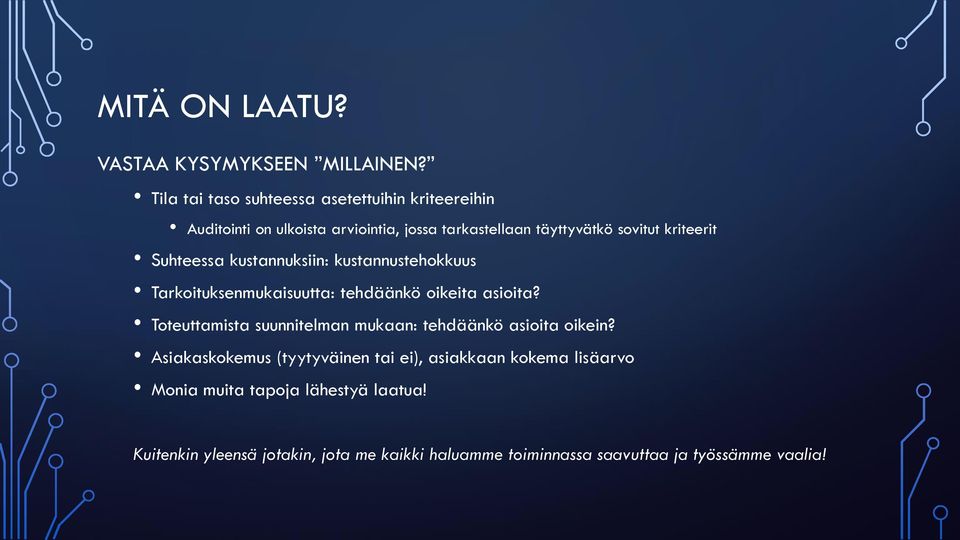 MITÄ ON LAATU?

VASTAA KYSYMYKSEEN ”MILLAINEN?”

• Tila tai taso suhteessa asetettuihin kriteereihin
  • Auditointi on ulkoista arviointia, jossa tarkastellaan täyttyvätkö sovitut kriteerit
• Suhteessa kustannuksiin: kustannustehokkuus
• Tarkoituksenmukaisuutta: tehdäänkö oikeita asioita?
• Toteuttamista suunnitelman mukaan: tehdäänkö asioita oikein?
• Asiakaskokemus (tyytyväinen tai ei), asiakkaan kokema lisäarvo
• Monia muita tapoja lähestyä laatua!

Kuitenkin yleensä jotakin, jota me kaikki haluamme toiminnassa saavuttaa ja työssämme vaalia!